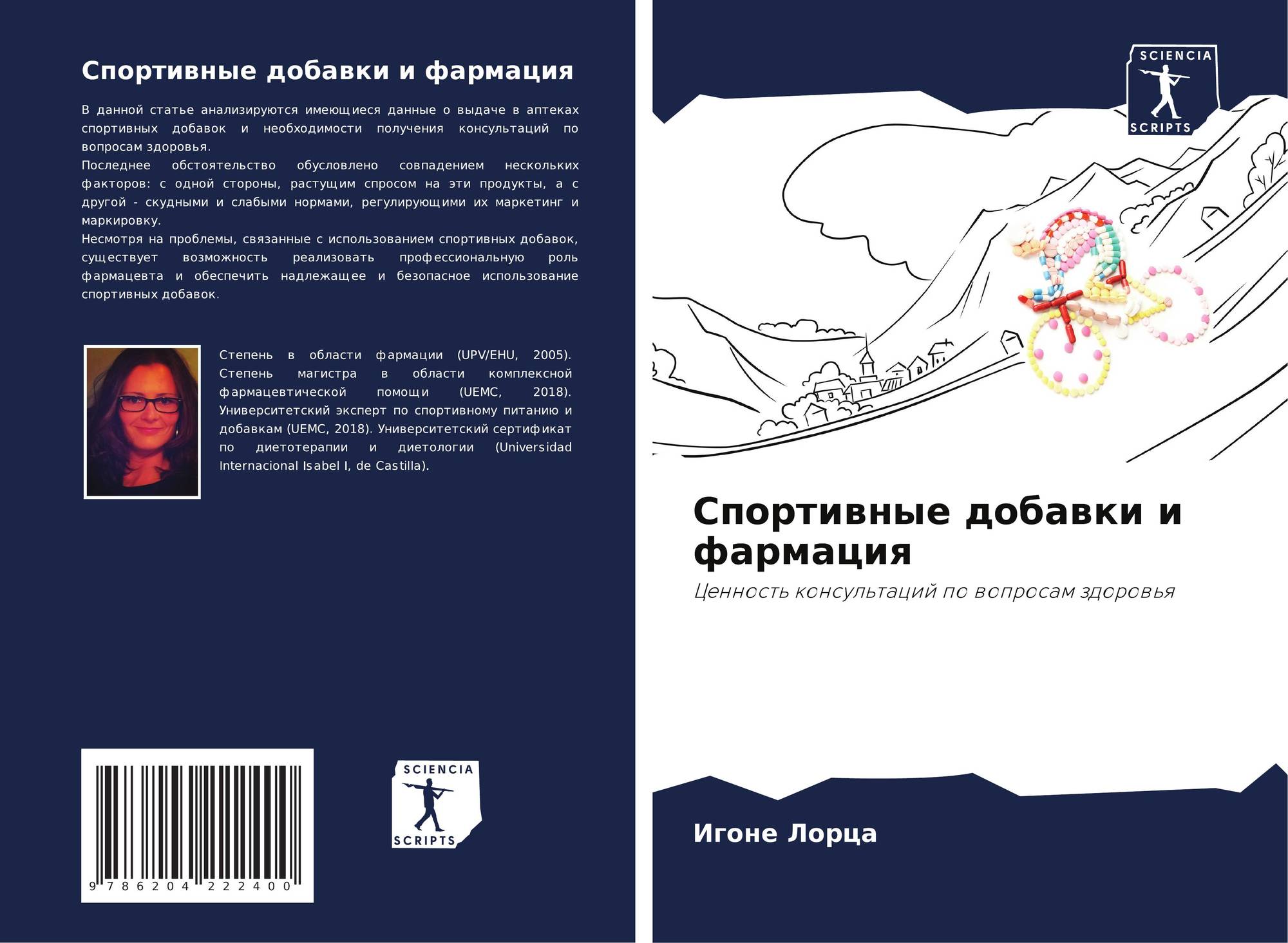 Спортивные добавки и фармация

В данной статье анализируются имеющиеся данные о выдаче в аптеках спортивных добавок и необходимости получения консультаций по вопросам здоровья.

Последнее обстоятельство обусловлено совпадением нескольких факторов: с одной стороны, растущим спросом на эти продукты, а с другой - скудными и слабыми нормами, регулирующими их маркетинг и маркировку.

Несмотря на проблемы, связанные с использованием спортивных добавок, существует возможность реализовать профессиональную роль фармацевта и обеспечить надлежащее и безопасное использование спортивных добавок.

Степень в области фармации (UPV/EHU, 2005). Степень магистра в области комплексной фармацевтической помощи (UEMC, 2018). Университетский эксперт по спортивному питанию и добавкам (UEMC, 2018). Университетский сертификат по диетотерапии и диетологии (Universidad Internacional Isabel I, de Castilla).

9 786204 222400

SCIENCIA
SCRIPTS

SCIENCIA
SCRIPTS

Спортивные добавки и фармация

Ценность консультаций по вопросам здоровья

Игоне Лорца